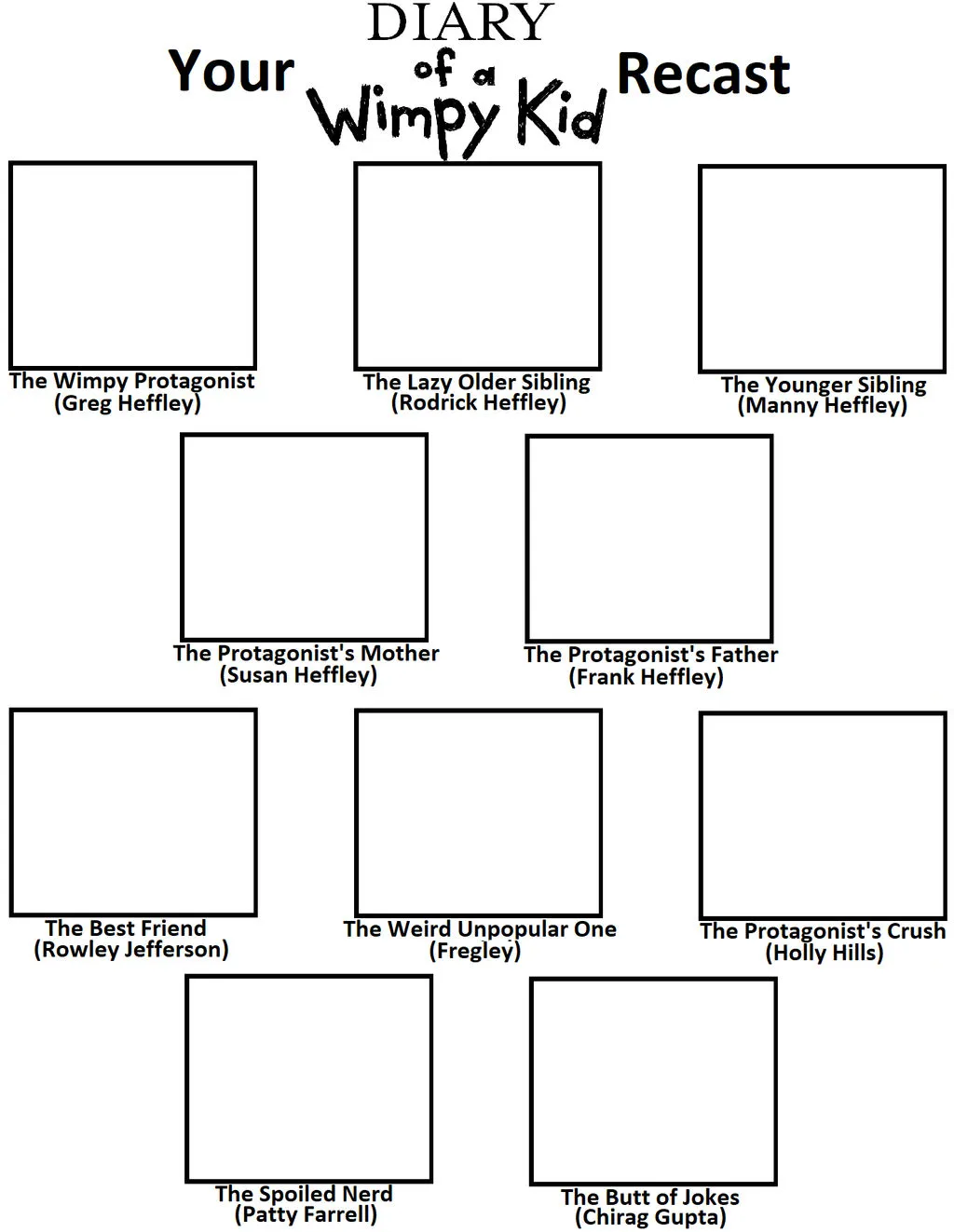 Your DIARY of a Wimpy Kid Recast

The Wimpy Protagonist
(Greg Heffley)

The Lazy Older Sibling
(Rodrick Heffley)

The Younger Sibling
(Manny Heffley)

The Protagonist's Mother
(Susan Heffley)

The Protagonist's Father
(Frank Heffley)

The Best Friend
(Rowley Jefferson)

The Weird Unpopular One
(Fregley)

The Protagonist's Crush
(Holly Hills)

The Spoiled Nerd
(Patty Farrell)

The Butt of Jokes
(Chirag Gupta)